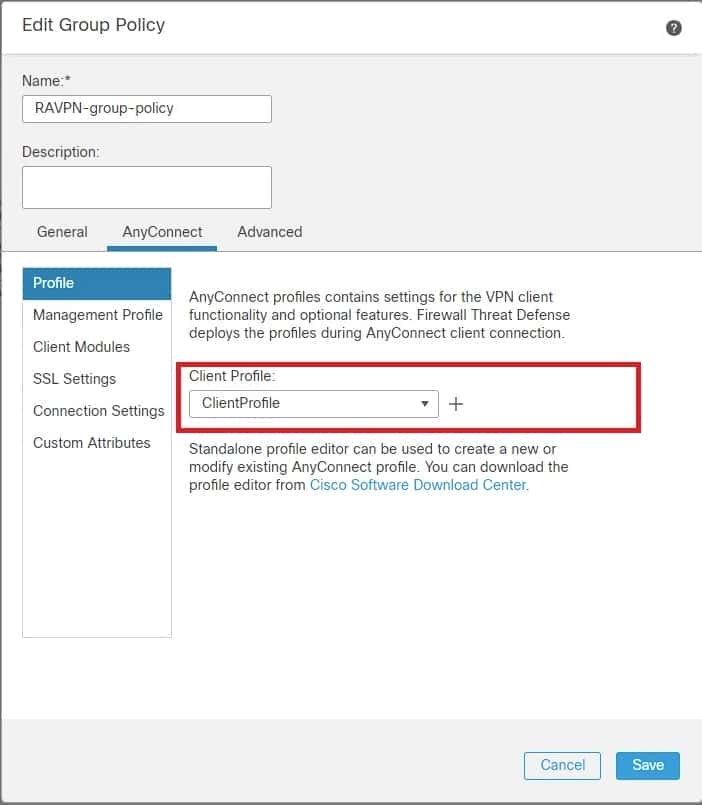 Edit Group Policy

?

Name:*

RAVPN-group-policy

Description:

General AnyConnect Advanced

Profile
Management Profile
Client Modules
SSL Settings
Connection Settings
Custom Attributes

AnyConnect profiles contains settings for the VPN client functionality and optional features. Firewall Threat Defense deploys the profiles during AnyConnect client connection.

Client Profile:

ClientProfile

+

Standalone profile editor can be used to create a new or modify existing AnyConnect profile. You can download the profile editor from Cisco Software Download Center.

Cancel Save